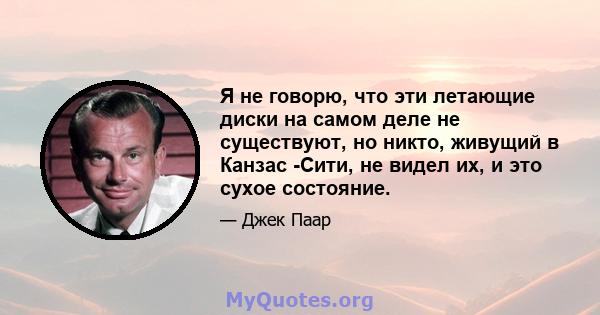 Я не говорю, что эти летающие диски на самом деле не существуют, но никто, живущий в Канзас -Сити, не видел их, и это сухое состояние.

— Джек Паар

MyQuotes.org